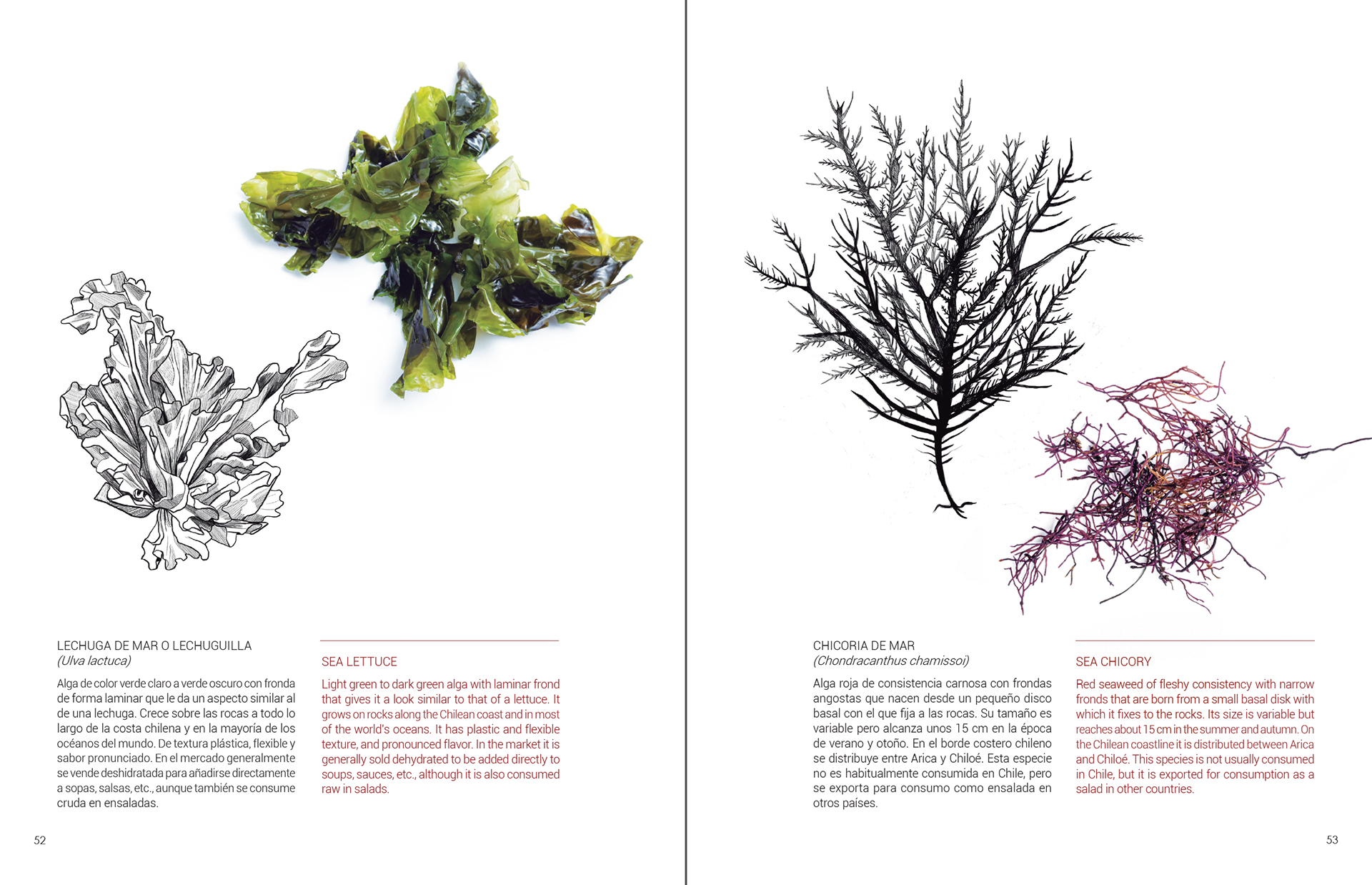 LECHUGA DE MAR O LECHUGUILLA
(Ulva lactuca)

Alga de color verde claro a verde oscuro con fronda de forma laminar que le da un aspecto similar al de una lechuga. Crece sobre las rocas a todo lo largo de la costa chilena y en la mayoría de los océanos del mundo. De textura plástica, flexible y sabor pronunciado. En el mercado generalmente se vende deshidratada para añadirse directamente a sopas, salsas, etc., aunque también se consume cruda en ensaladas.

SEA LETTUCE

Light green to dark green alga with laminar frond that gives it a look similar to that of a lettuce. It grows on rocks along the Chilean coast and in most of the world's oceans. It has plastic and flexible texture, and pronounced flavor. In the market it is generally sold dehydrated to be added directly to soups, sauces, etc., although it is also consumed raw in salads.

52

CHICORIA DE MAR
(Chondracanthus chamissoi)

Alga roja de consistencia carnosa con frondas angostas que nacen desde un pequeño disco basal con el que fija a las rocas. Su tamaño es variable pero alcanza unos 15 cm en la época de verano y otoño. En el borde costero chileno se distribuye entre Arica y Chiloé. Esta especie no es habitualmente consumida en Chile, pero se exporta para consumo como ensalada en otros países.

SEA CHICORY

Red seaweed of fleshy consistency with narrow fronds that are born from a small basal disk with which it fixes to the rocks. Its size is variable but reaches about 15 cm in the summer and autumn. On the Chilean coastline it is distributed between Arica and Chiloé. This species is not usually consumed in Chile, but it is exported for consumption as a salad in other countries.

53